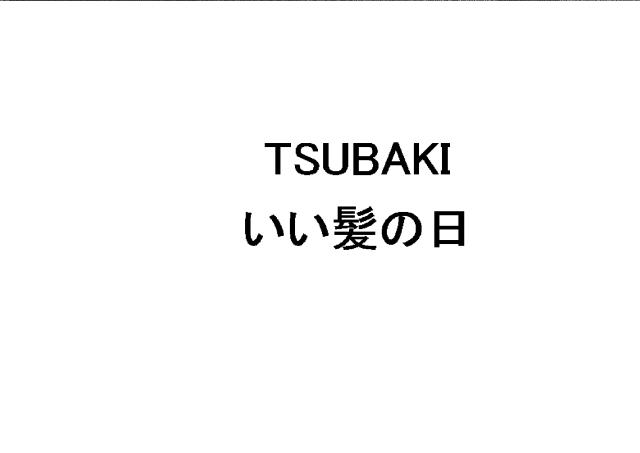 TSUBAKI
いい髪の日